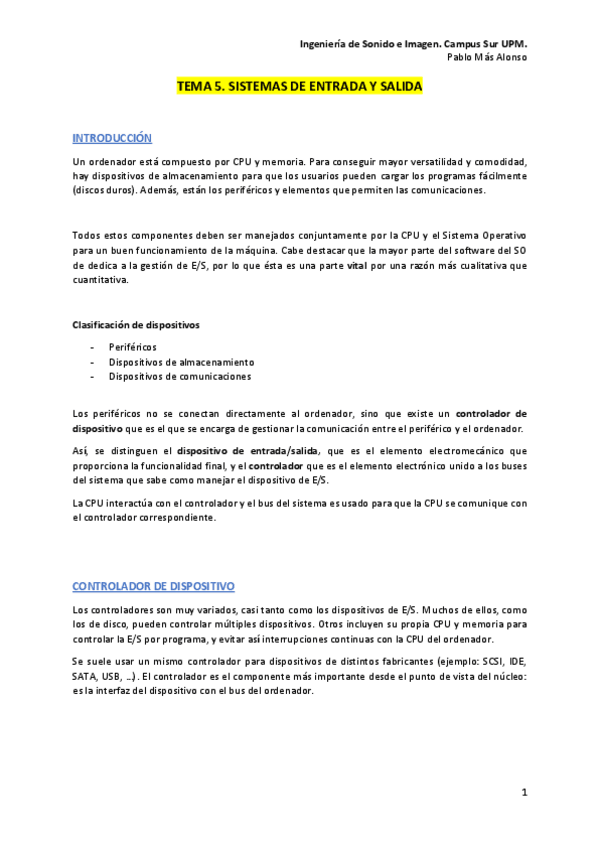 Ingeniería de Sonido e Imagen. Campus Sur UPM.
Pablo Más Alonso

TEMA 5. SISTEMAS DE ENTRADA Y SALIDA

INTRODUCCIÓN

Un ordenador está compuesto por CPU y memoria. Para conseguir mayor versatilidad y comodidad, hay dispositivos de almacenamiento para que los usuarios pueden cargar los programas fácilmente (discos duros). Además, están los periféricos y elementos que permiten las comunicaciones.

Todos estos componentes deben ser manejados conjuntamente por la CPU y el Sistema Operativo para un buen funcionamiento de la máquina. Cabe destacar que la mayor parte del software del SO de dedica a la gestión de E/S, por lo que ésta es una parte vital por una razón más cualitativa que cuantitativa.

Clasificación de dispositivos

- Periféricos
- Dispositivos de almacenamiento
- Dispositivos de comunicaciones

Los periféricos no se conectan directamente al ordenador, sino que existe un controlador de dispositivo que es el que se encarga de gestionar la comunicación entre el periférico y el ordenador.

Así, se distinguen el dispositivo de entrada/salida, que es el elemento electromecánico que proporciona la funcionalidad final, y el controlador que es el elemento electrónico unido a los buses del sistema que sabe como manejar el dispositivo de E/S.

La CPU interactúa con el controlador y el bus del sistema es usado para que la CPU se comunique con el controlador correspondiente.

CONTROLADOR DE DISPOSITIVO

Los controladores son muy variados, casi tanto como los dispositivos de E/S. Muchos de ellos, como los de disco, pueden controlar múltiples dispositivos. Otros incluyen su propia CPU y memoria para controlar la E/S por programa, y evitar así interrupciones continuas con la CPU del ordenador.

Se suele usar un mismo controlador para dispositivos de distintos fabricantes (ejemplo: SCSI, IDE, SATA, USB, …). El controlador es el componente más importante desde el punto de vista del núcleo: es la interfaz del dispositivo con el bus del ordenador.

1